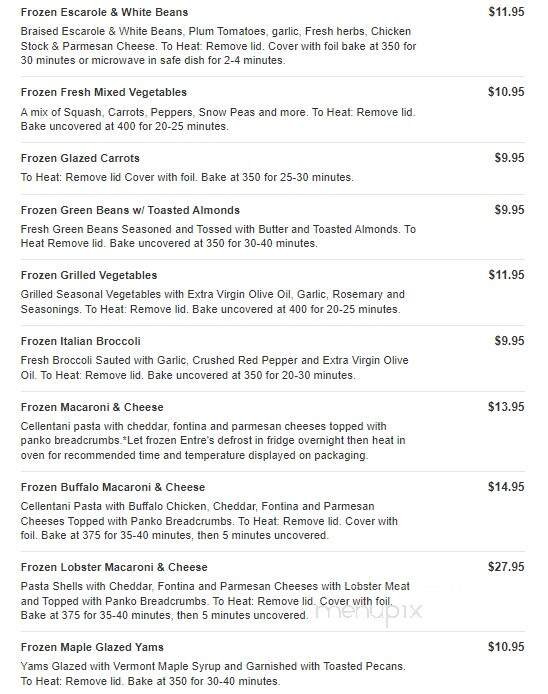 Frozen Escarole & White Beans
$11.95
Braised Escarole & White Beans, Plum Tomatoes, garlic, Fresh herbs, Chicken Stock & Parmesan Cheese. To Heat: Remove lid. Cover with foil bake at 350 for 30 minutes or microwave in safe dish for 2-4 minutes.

Frozen Fresh Mixed Vegetables
$10.95
A mix of Squash, Carrots, Peppers, Snow Peas and more. To Heat: Remove lid. Bake uncovered at 400 for 20-25 minutes.

Frozen Glazed Carrots
$9.95
To Heat: Remove lid Cover with foil. Bake at 350 for 25-30 minutes.

Frozen Green Beans w/ Toasted Almonds
$9.95
Fresh Green Beans Seasoned and Tossed with Butter and Toasted Almonds. To Heat Remove lid. Bake uncovered at 350 for 30-40 minutes.

Frozen Grilled Vegetables
$11.95
Grilled Seasonal Vegetables with Extra Virgin Olive Oil, Garlic, Rosemary and Seasonings. To Heat: Remove lid. Bake uncovered at 400 for 20-25 minutes.

Frozen Italian Broccoli
$9.95
Fresh Broccoli Sauted with Garlic, Crushed Red Pepper and Extra Virgin Olive Oil. To Heat: Remove lid. Bake uncovered at 350 for 20-30 minutes.

Frozen Macaroni & Cheese
$13.95
Cellentani pasta with cheddar, fontina and parmesan cheeses topped with panko breadcrumbs.*Let frozen Entre's defrost in fridge overnight then heat in oven for recommended time and temperature displayed on packaging.

Frozen Buffalo Macaroni & Cheese
$14.95
Cellentani Pasta with Buffalo Chicken, Cheddar, Fontina and Parmesan Cheeses Topped with Panko Breadcrumbs. To Heat: Remove lid. Cover with foil. Bake at 375 for 35-40 minutes, then 5 minutes uncovered.

Frozen Lobster Macaroni & Cheese
$27.95
Pasta Shells with Cheddar, Fontina and Parmesan Cheeses with Lobster Meat and Topped with Panko Breadcrumbs. To Heat: Remove lid. Cover with foil. Bake at 375 for 35-40 minutes, then 5 minutes uncovered.

menupix

Frozen Maple Glazed Yams
$10.95
Yams Glazed with Vermont Maple Syrup and Garnished with Toasted Pecans. To Heat: Remove lid. Bake at 350 for 30-40 minutes.